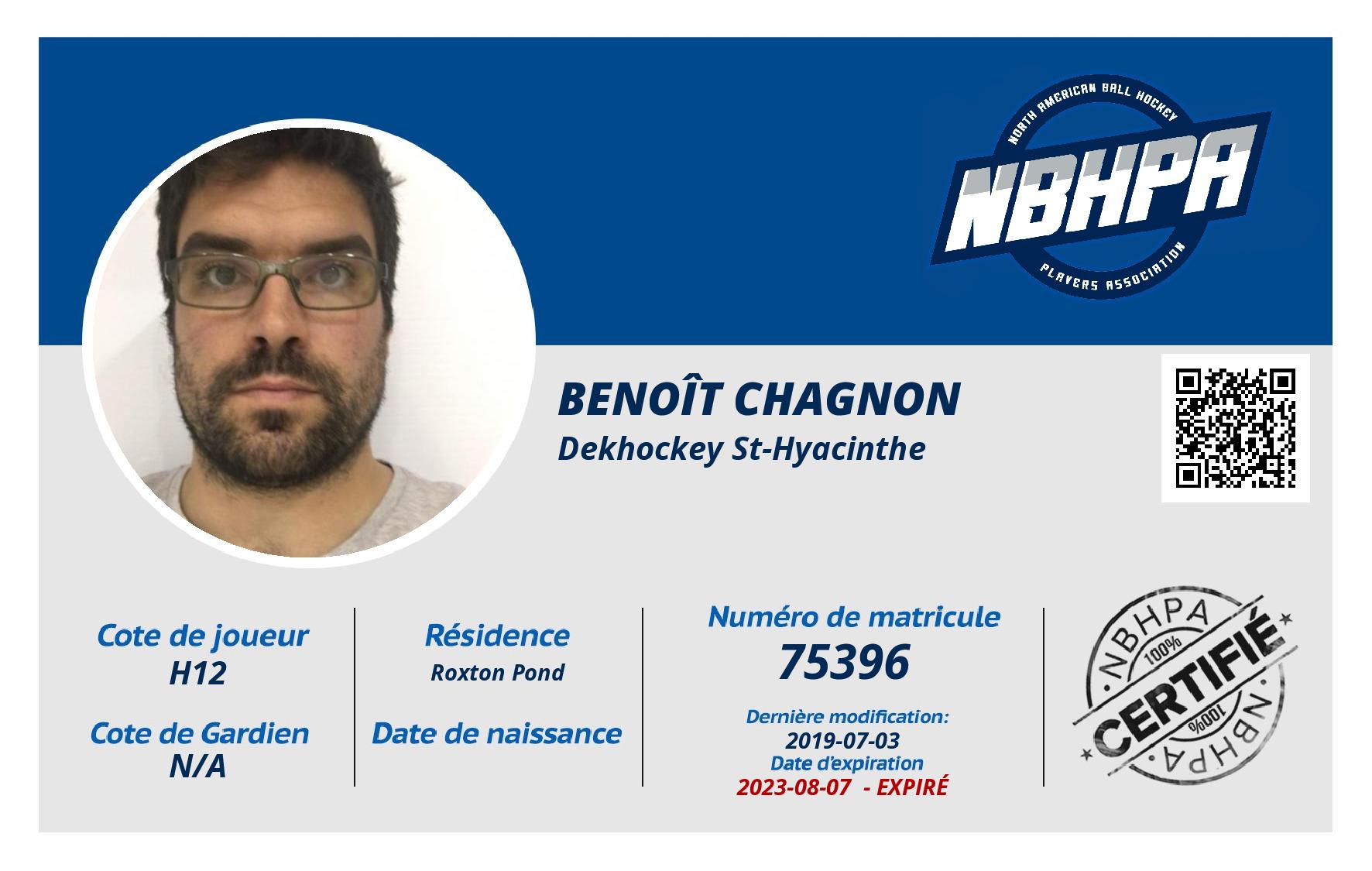 NORTH AMERICAN BALL HOCKEY
NBHPA
PLAYERS ASSOCIATION

BENOÎT CHAGNON
Dekhockey St-Hyacinthe

Cote de joueur
H12

Cote de Gardien
N/A

Résidence
Roxton Pond

Date de naissance

Numéro de matricule
75396

Dernière modification:
2019-07-03
Date d'expiration
2023-08-07 - EXPIRÉ

NBHPA
100%
CERTIFIÉ
100%
NBHPA